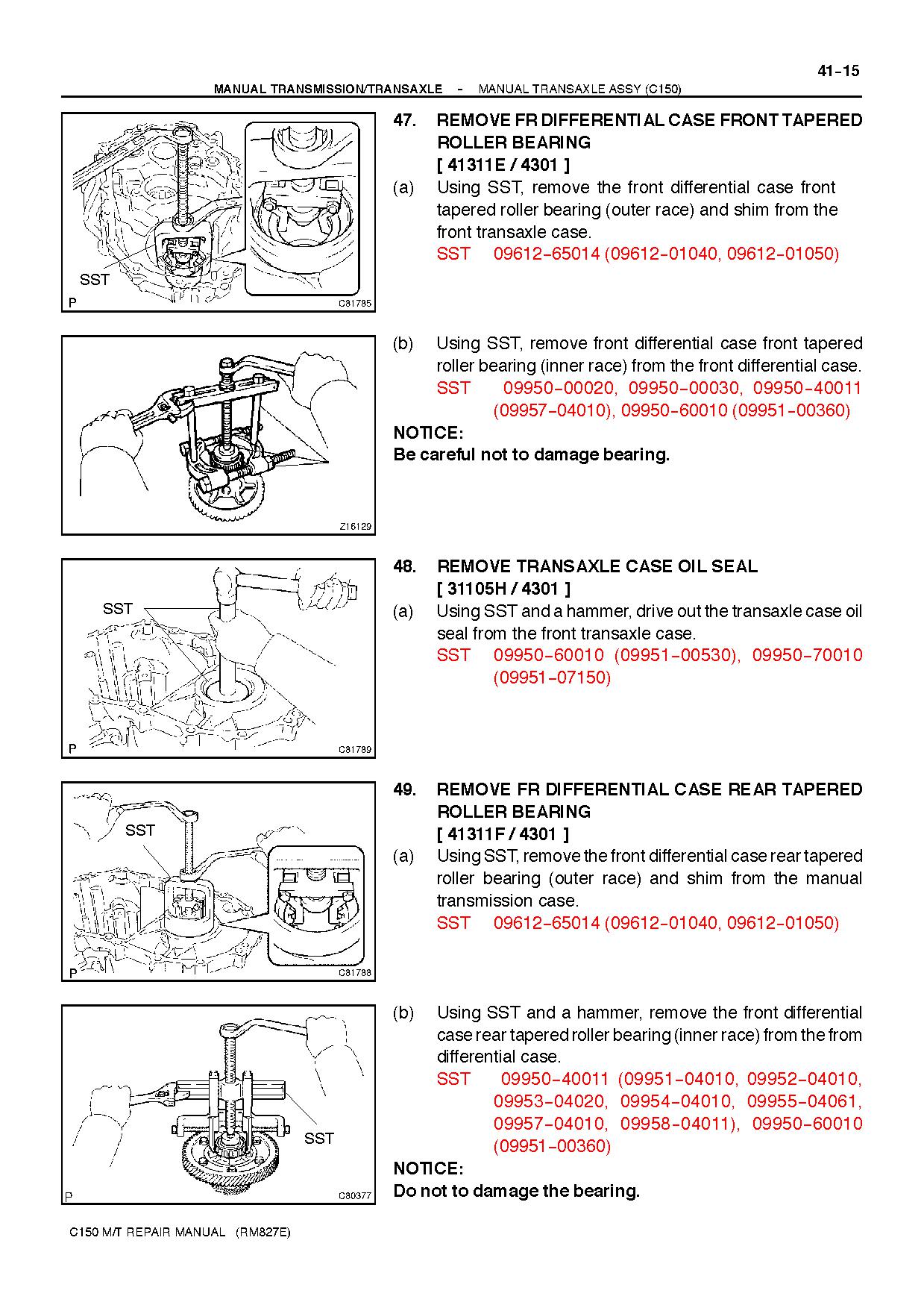 41-15

MANUAL TRANSMISSION/TRANSAXLE - MANUAL TRANSAXLE ASSY (C150)

SST

P

C81785

47. REMOVE FR DIFFERENTIAL CASE FRONT TAPERED ROLLER BEARING
[ 41311E / 4301 ]

(a) Using SST, remove the front differential case front tapered roller bearing (outer race) and shim from the front transaxle case.
SST 09612-65014 (09612-01040, 09612-01050)

Z16129

(b) Using SST, remove front differential case front tapered roller bearing (inner race) from the front differential case.
SST 09950-00020, 09950-00030, 09950-40011 (09957-04010), 09950-60010 (09951-00360)

NOTICE:
Be careful not to damage bearing.

SST

P

C81789

48. REMOVE TRANSAXLE CASE OIL SEAL
[ 31105H / 4301 ]

(a) Using SST and a hammer, drive out the transaxle case oil seal from the front transaxle case.
SST 09950-60010 (09951-00530), 09950-70010 (09951-07150)

SST

P

C81788

49. REMOVE FR DIFFERENTIAL CASE REAR TAPERED ROLLER BEARING
[ 41311F / 4301 ]

(a) Using SST, remove the front differential case rear tapered roller bearing (outer race) and shim from the manual transmission case.
SST 09612-65014 (09612-01040, 09612-01050)

SST

P

C80377

(b) Using SST and a hammer, remove the front differential case rear tapered roller bearing (inner race) from the from differential case.
SST 09950-40011 (09951-04010, 09952-04010, 09953-04020, 09954-04010, 09955-04061, 09957-04010, 09958-04011), 09950-60010 (09951-00360)

NOTICE:
Do not to damage the bearing.

C150 M/T REPAIR MANUAL (RM827E)